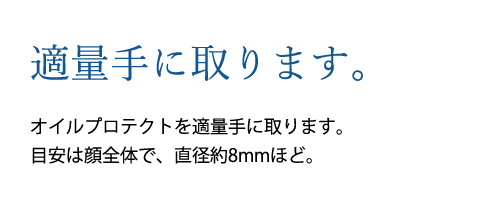 適量手に取ります。

オイルプロテクトを適量手に取ります。
目安は顔全体で、直径約8mmほど。